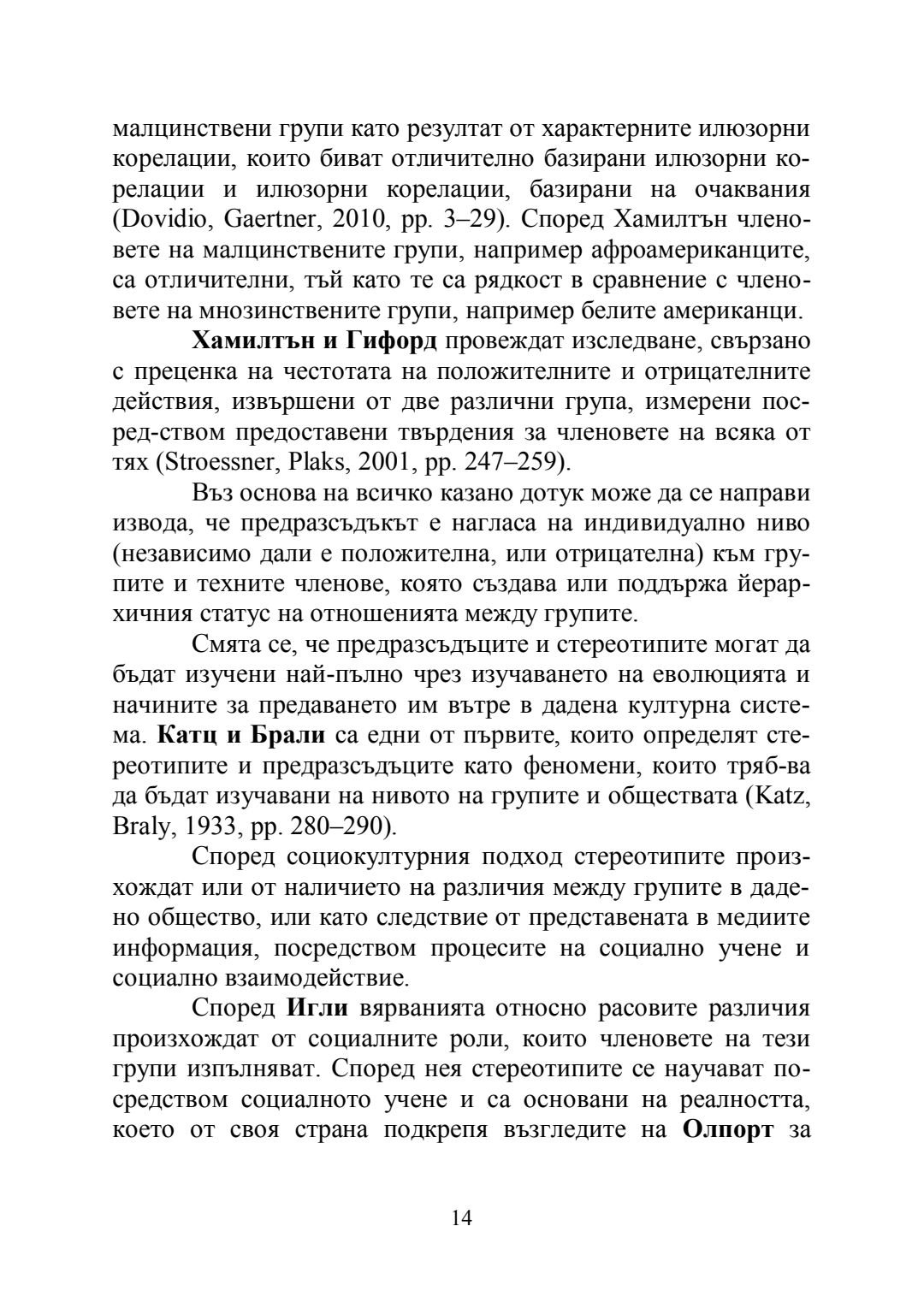 малцинствени групи като резултат от характерните илюзорни корелации, които биват отличително базирани илюзорни корелации и илюзорни корелации, базирани на очаквания (Dovidio, Gaertner, 2010, pp. 3–29). Според Хамилтън членовете на малцинствените групи, например афроамериканците, са отличителни, тъй като те са рядкост в сравнение с членовете на мнозинствените групи, например белите американци.

Хамилтън и Гифорд провеждат изследване, свързано с преценка на честотата на положителните и отрицателните действия, извършени от две различни група, измерени посред-ством предоставени твърдения за членовете на всяка от тях (Stroessner, Plaks, 2001, pp. 247–259).

Въз основа на всичко казано дотук може да се направи извода, че предразсъдъкът е нагласа на индивидуално ниво (независимо дали е положителна, или отрицателна) към групите и техните членове, която създава или поддържа йерархичния статус на отношенията между групите.

Смята се, че предразсъдъците и стереотипите могат да бъдат изучени най-пълно чрез изучаването на еволюцията и начините за предаването им вътре в дадена културна система. Катц и Брали са едни от първите, които определят стереотипите и предразсъдъците като феномени, които тряб-ва да бъдат изучавани на нивото на групите и обществата (Katz, Braly, 1933, pp. 280–290).

Според социокултурния подход стереотипите произхождат или от наличието на различия между групите в дадено общество, или като следствие от представената в медиите информация, посредством процесите на социално учене и социално взаимодействие.

Според Игли вярванията относно расовите различия произхождат от социалните роли, които членовете на тези групи изпълняват. Според нея стереотипите се научават посредством социалното учене и са основани на реалността, което от своя страна подкрепя възгледите на Олпорт за

14